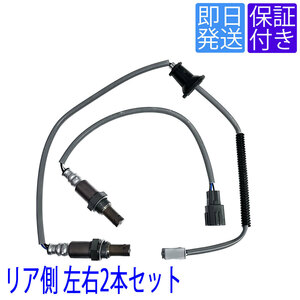 即日発送

保証付き

リア側 左右2本セット